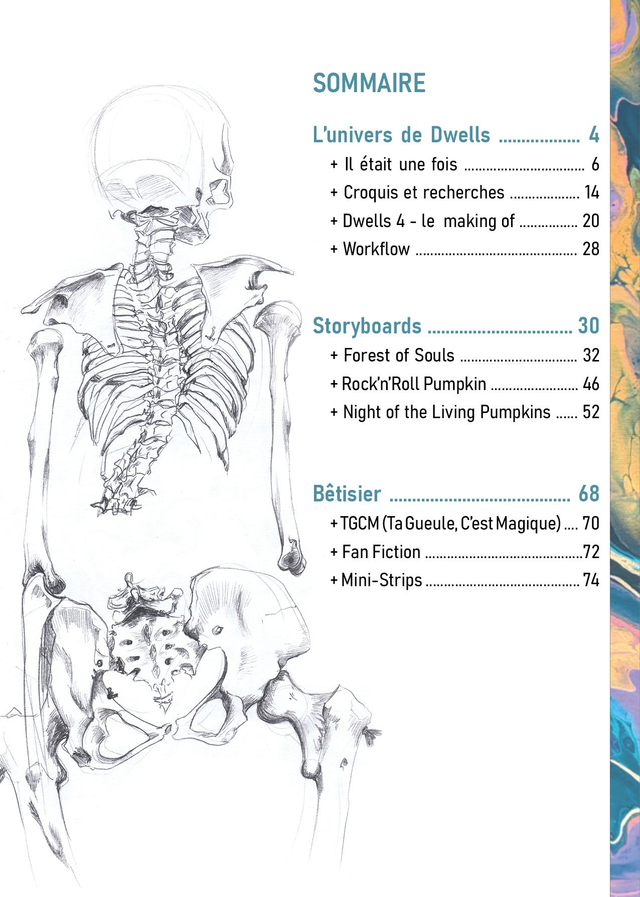 SOMMAIRE

L'univers de Dwells 4
+ Il était une fois 6
+ Croquis et recherches 14
+ Dwells 4 - le making of 20
+ Workflow 28

Storyboards 30
+ Forest of Souls 32
+ Rock'n'Roll Pumpkin 46
+ Night of the Living Pumpkins 52

Bêtisier 68
+ TGCM (Ta Gueule, C'est Magique) 70
+ Fan Fiction 72
+ Mini-Strips 74